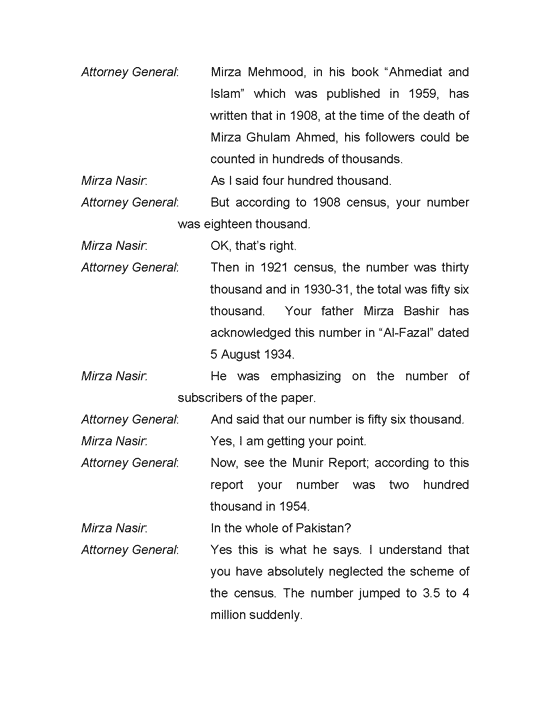 Attorney General: Mirza Mehmood, in his book “Ahmediat and Islam” which was published in 1959, has written that in 1908, at the time of the death of Mirza Ghulam Ahmed, his followers could be counted in hundreds of thousands.

Mirza Nasir: As I said four hundred thousand.

Attorney General: But according to 1908 census, your number was eighteen thousand.

Mirza Nasir: OK, that’s right.

Attorney General: Then in 1921 census, the number was thirty thousand and in 1930-31, the total was fifty six thousand. Your father Mirza Bashir has acknowledged this number in “Al-Fazal” dated 5 August 1934.

Mirza Nasir: He was emphasizing on the number of subscribers of the paper.

Attorney General: And said that our number is fifty six thousand.

Mirza Nasir: Yes, I am getting your point.

Attorney General: Now, see the Munir Report; according to this report your number was two hundred thousand in 1954.

Mirza Nasir: In the whole of Pakistan?

Attorney General: Yes this is what he says. I understand that you have absolutely neglected the scheme of the census. The number jumped to 3.5 to 4 million suddenly.